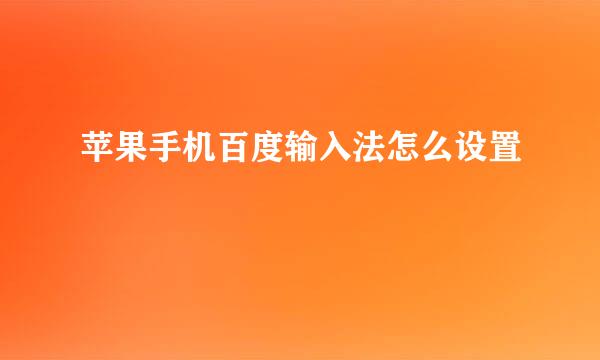 苹果手机百度输入法怎么设置